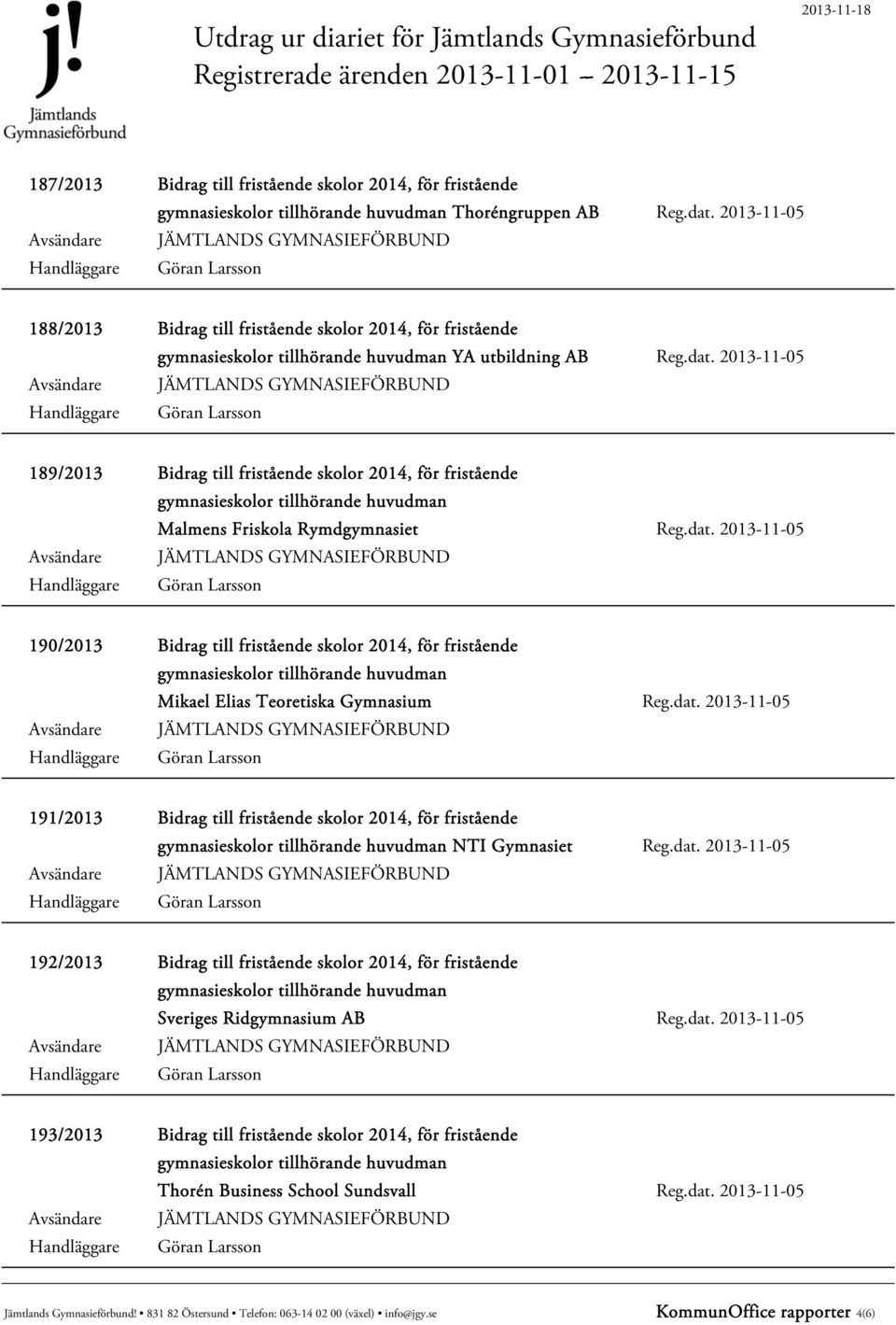 j! Jämtlands Gymnasieförbund

Utdrag ur diariet för Jämtlands Gymnasieförbund
Registrerade ärenden 2013-11-01 – 2013-11-15

2013-11-18

187/2013 Bidrag till fristående skolor 2014, för fristående gymnasieskolor tillhörande huvudman Thoréngruppen AB Reg.dat. 2013-11-05
Avsändare JÄMTLANDS GYMNASIEFÖRBUND
Handläggare Göran Larsson

188/2013 Bidrag till fristående skolor 2014, för fristående gymnasieskolor tillhörande huvudman YA utbildning AB Reg.dat. 2013-11-05
Avsändare JÄMTLANDS GYMNASIEFÖRBUND
Handläggare Göran Larsson

189/2013 Bidrag till fristående skolor 2014, för fristående gymnasieskolor tillhörande huvudman Malmens Friskola Rymdgymnasiet Reg.dat. 2013-11-05
Avsändare JÄMTLANDS GYMNASIEFÖRBUND
Handläggare Göran Larsson

190/2013 Bidrag till fristående skolor 2014, för fristående gymnasieskolor tillhörande huvudman Mikael Elias Teoretiska Gymnasium Reg.dat. 2013-11-05
Avsändare JÄMTLANDS GYMNASIEFÖRBUND
Handläggare Göran Larsson

191/2013 Bidrag till fristående skolor 2014, för fristående gymnasieskolor tillhörande huvudman NTI Gymnasiet Reg.dat. 2013-11-05
Avsändare JÄMTLANDS GYMNASIEFÖRBUND
Handläggare Göran Larsson

192/2013 Bidrag till fristående skolor 2014, för fristående gymnasieskolor tillhörande huvudman Sveriges Ridgymnasium AB Reg.dat. 2013-11-05
Avsändare JÄMTLANDS GYMNASIEFÖRBUND
Handläggare Göran Larsson

193/2013 Bidrag till fristående skolor 2014, för fristående gymnasieskolor tillhörande huvudman Thorén Business School Sundsvall Reg.dat. 2013-11-05
Avsändare JÄMTLANDS GYMNASIEFÖRBUND
Handläggare Göran Larsson

Jämtlands Gymnasieförbund! • 831 82 Östersund • Telefon: 063-14 02 00 (växel) • info@jgy.se KommunOffice rapporter 4(6)